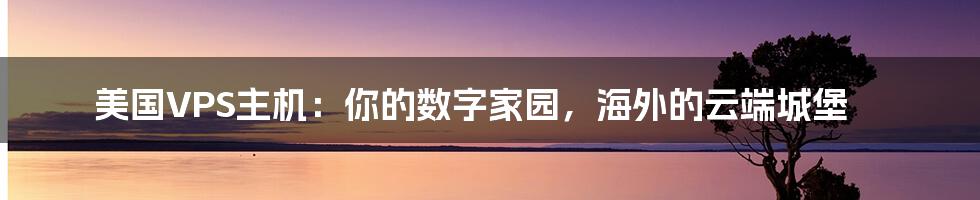 美国VPS主机：你的数字家园，海外的云端城堡